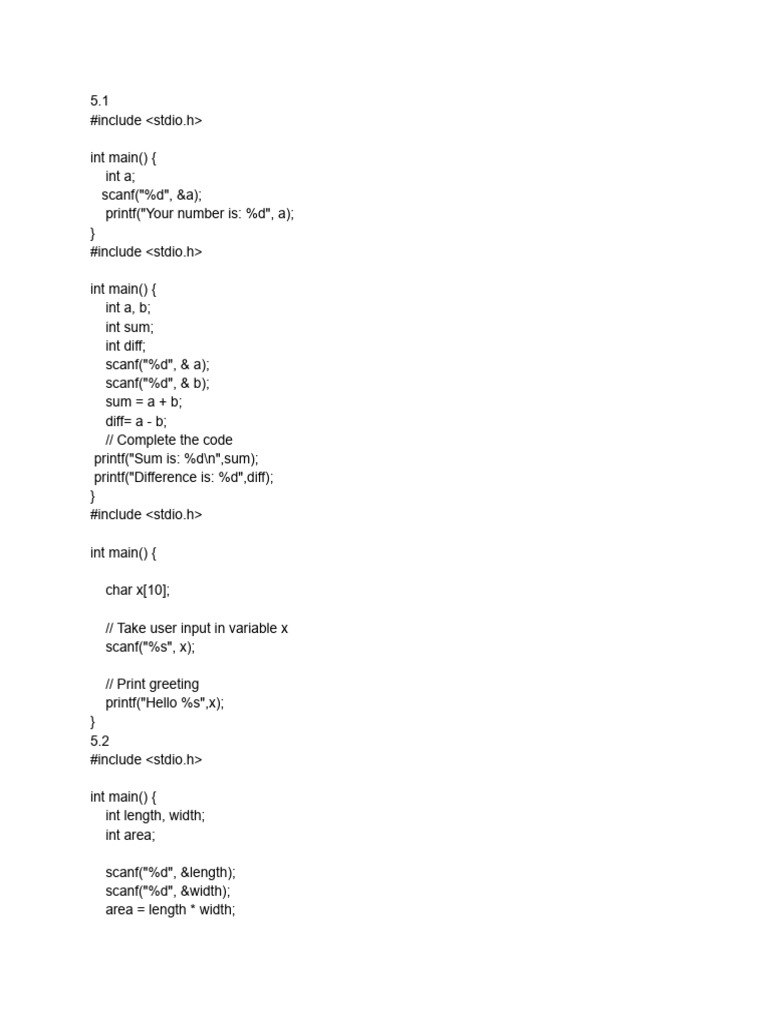 5.1
#include <stdio.h>

int main() {
    int a;
   scanf("%d", &a);
    printf("Your number is: %d", a);
}
#include <stdio.h>

int main() {
    int a, b;
    int sum;
    int diff;
    scanf("%d", & a);
    scanf("%d", & b);
    sum = a + b;
    diff= a - b;
    // Complete the code
 printf("Sum is: %d\n",sum);
 printf("Difference is: %d",diff);
}
#include <stdio.h>

int main() {

    char x[10];

    // Take user input in variable x
    scanf("%s", x);

    // Print greeting
    printf("Hello %s",x);
}
5.2
#include <stdio.h>

int main() {
    int length, width;
    int area;

    scanf("%d", &length);
    scanf("%d", &width);
    area = length * width;